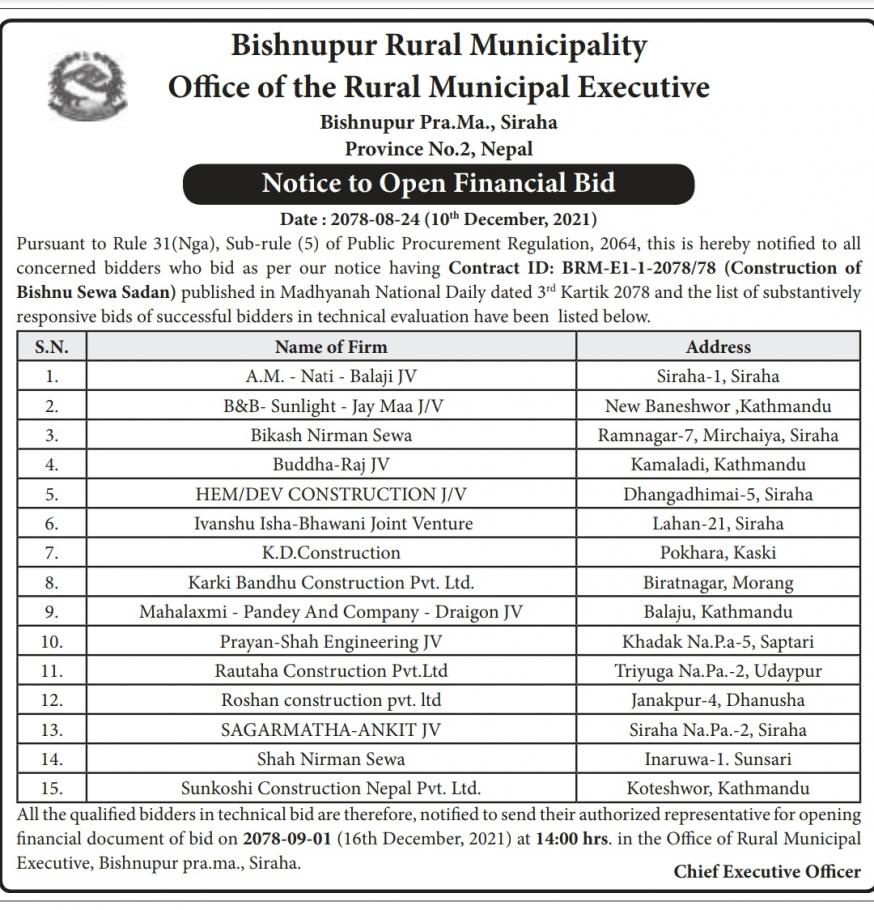 Bishnupur Rural Municipality
Office of the Rural Municipal Executive
Bishnupur Pra.Ma., Siraha
Province No.2, Nepal

Notice to Open Financial Bid

Date : 2078-08-24 ($10^{th}$ December, 2021)

Pursuant to Rule 31(Nga), Sub-rule (5) of Public Procurement Regulation, 2064, this is hereby notified to all concerned bidders who bid as per our notice having Contract ID: BRM-E1-1-2078/78 (Construction of Bishnu Sewa Sadan) published in Madhyanah National Daily dated $3^{rd}$ Kartik 2078 and the list of substantively responsive bids of successful bidders in technical evaluation have been listed below.

| S.N. | Name of Firm | Address |
|---|---|---|
| 1. | A.M. - Nati - Balaji JV | Siraha-1, Siraha |
| 2. | B&B- Sunlight - Jay Maa J/V | New Baneshwor ,Kathmandu |
| 3. | Bikash Nirman Sewa | Ramnagar-7, Mirchaiya, Siraha |
| 4. | Buddha-Raj JV | Kamaladi, Kathmandu |
| 5. | HEM/DEV CONSTRUCTION J/V | Dhangadhimai-5, Siraha |
| 6. | Ivanshu Isha-Bhawani Joint Venture | Lahan-21, Siraha |
| 7. | K.D.Construction | Pokhara, Kaski |
| 8. | Karki Bandhu Construction Pvt. Ltd. | Biratnagar, Morang |
| 9. | Mahalaxmi - Pandey And Company - Draigon JV | Balaju, Kathmandu |
| 10. | Prayan-Shah Engineering JV | Khadak Na.P.a-5, Saptari |
| 11. | Rautaha Construction Pvt.Ltd | Triyuga Na.Pa.-2, Udaypur |
| 12. | Roshan construction pvt. ltd | Janakpur-4, Dhanusha |
| 13. | SAGARMATHA-ANKIT JV | Siraha Na.Pa.-2, Siraha |
| 14. | Shah Nirman Sewa | Inaruwa-1. Sunsari |
| 15. | Sunkoshi Construction Nepal Pvt. Ltd. | Koteshwor, Kathmandu |

All the qualified bidders in technical bid are therefore, notified to send their authorized representative for opening financial document of bid on 2078-09-01 (16th December, 2021) at 14:00 hrs. in the Office of Rural Municipal Executive, Bishnupur pra.ma., Siraha.

Chief Executive Officer